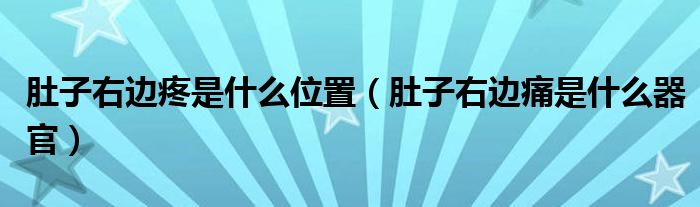 肚子右边疼是什么位置（肚子右边痛是什么器官）